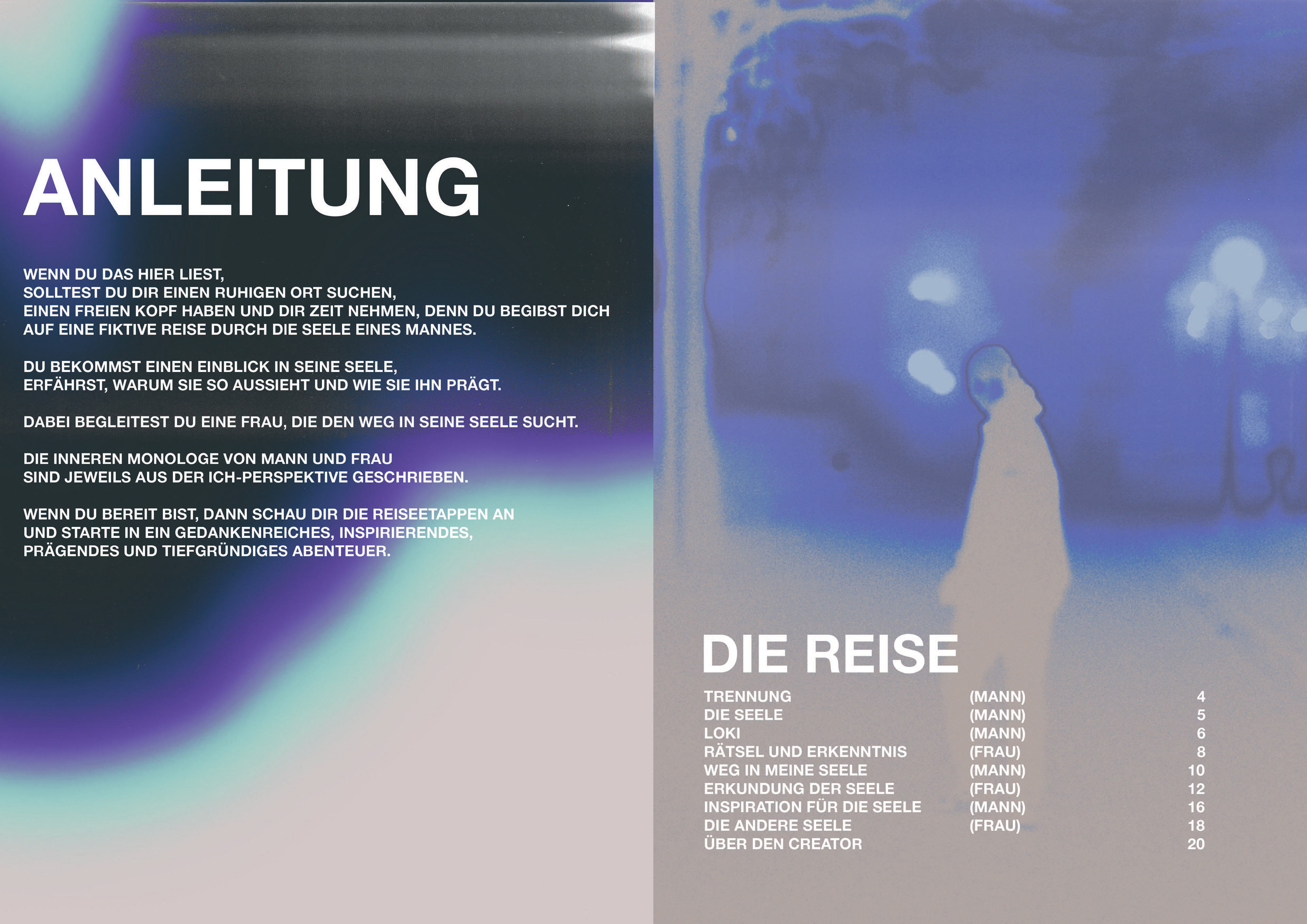 ANLEITUNG

WENN DU DAS HIER LIEST, SOLLTEST DU DIR EINEN RUHIGEN ORT SUCHEN, EINEN FREIEN KOPF HABEN UND DIR ZEIT NEHMEN, DENN DU BEGIBST DICH AUF EINE FIKTIVE REISE DURCH DIE SEELE EINES MANNES.

DU BEKOMMST EINEN EINBLICK IN SEINE SEELE, ERFÄHRST, WARUM SIE SO AUSSIEHT UND WIE SIE IHN PRÄGT.

DABEI BEGLEITEST DU EINE FRAU, DIE DEN WEG IN SEINE SEELE SUCHT.

DIE INNEREN MONOLOGE VON MANN UND FRAU SIND JEWEILS AUS DER ICH-PERSPEKTIVE GESCHRIEBEN.

WENN DU BEREIT BIST, DANN SCHAU DIR DIE REISEETAPPEN AN UND STARTE IN EIN GEDANKENREICHES, INSPIRIERENDES, PRÄGENDES UND TIEFGRÜNDIGES ABENTEUER.

DIE REISE

TRENNUNG (MANN) 4
DIE SEELE (MANN) 5
LOKI (MANN) 6
RÄTSEL UND ERKENNTNIS (FRAU) 8
WEG IN MEINE SEELE (MANN) 10
ERKUNDUNG DER SEELE (FRAU) 12
INSPIRATION FÜR DIE SEELE (MANN) 16
DIE ANDERE SEELE (FRAU) 18
ÜBER DEN CREATOR 20